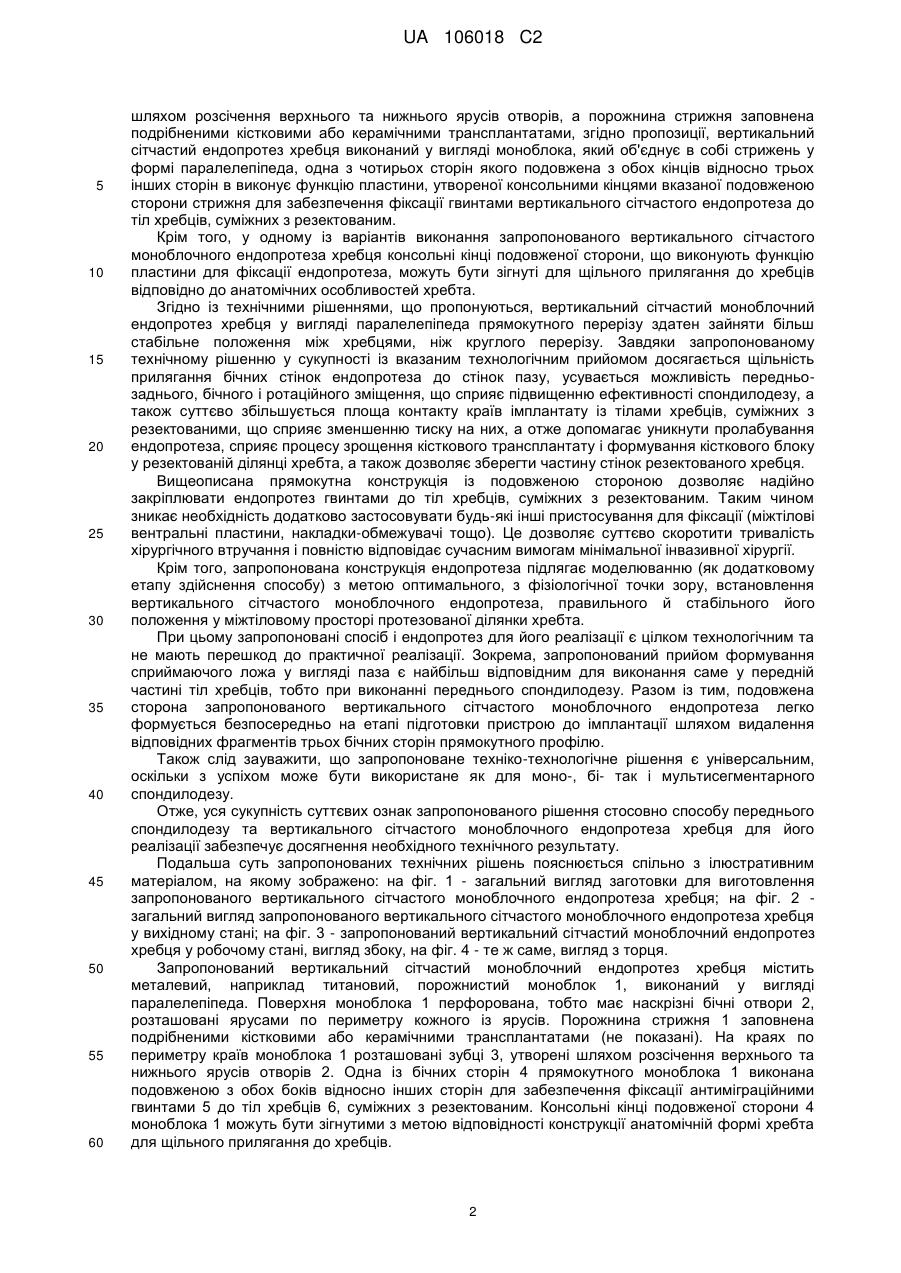 UA 106018 C2

шляхом розсічення верхнього та нижнього ярусів отворів, а порожнина стрижня заповнена подрібненими кістковими або керамічними трансплантатами, згідно пропозиції, вертикальний сітчастий ендопротез хребця виконаний у вигляді моноблока, який об'єднує в собі стрижень у формі паралелепіпеда, одна з чотирьох сторін якого подовжена з обох кінців відносно трьох
5 інших сторін в виконує функцію пластини, утвореної консольними кінцями вказаної подовженою сторони стрижня для забезпечення фіксації гвинтами вертикального сітчастого ендопротеза до тіл хребців, суміжних з резектованим.

Крім того, у одному із варіантів виконання запропонованого вертикального сітчастого моноблочного ендопротеза хребця консольні кінці подовженої сторони, що виконують функцію
10 пластини для фіксації ендопротеза, можуть бути зігнуті для щільного прилягання до хребців відповідно до анатомічних особливостей хребта.

Згідно із технічними рішеннями, що пропонуються, вертикальний сітчастий моноблочний ендопротез хребця у вигляді паралелепіпеда прямокутного перерізу здатен зайняти більш стабільне положення між хребцями, ніж круглого перерізу. Завдяки запропонованому
15 технічному рішенню у сукупності із вказаним технологічним прийомом досягається щільність прилягання бічних стінок ендопротеза до стінок пазу, усувається можливість передньо-заднього, бічного і ротаційного зміщення, що сприяє підвищенню ефективності спондилодезу, а також суттєво збільшується площа контакту країв імплантату із тілами хребців, суміжних з резектованими, що сприяє зменшенню тиску на них, а отже допомагає уникнути пролабування
20 ендопротеза, сприяє процесу зрощення кісткового трансплантату і формування кісткового блоку у резектованій ділянці хребта, а також дозволяє зберегти частину стінок резектованого хребця.

Вищеописана прямокутна конструкція із подовженою стороною дозволяє надійно закріплювати ендопротез гвинтами до тіл хребців, суміжних з резектованим. Таким чином зникає необхідність додатково застосовувати будь-які інші пристосування для фіксації (міжтілові
25 вентральні пластини, накладки-обмежувачі тощо). Це дозволяє суттєво скоротити тривалість хірургічного втручання і повністю відповідає сучасним вимогам мінімальної інвазивної хірургії.

Крім того, запропонована конструкція ендопротеза підлягає моделюванню (як додатковому етапу здійснення способу) з метою оптимального, з фізіологічної точки зору, встановлення вертикального сітчастого моноблочного ендопротеза, правильного й стабільного його
30 положення у міжтіловому просторі протезованої ділянки хребта.

При цьому запропоновані спосіб і ендопротез для його реалізації є цілком технологічним та не мають перешкод до практичної реалізації. Зокрема, запропонований прийом формування сприймаючого ложа у вигляді паза є найбільш відповідним для виконання саме у передній частині тіл хребців, тобто при виконанні переднього спондилодезу. Разом із тим, подовжена
35 сторона запропонованого вертикального сітчастого моноблочного ендопротеза легко формується безпосередньо на етапі підготовки пристрою до імплантації шляхом видалення відповідних фрагментів трьох бічних сторін прямокутного профілю.

Також слід зауважити, що запропоноване техніко-технологічне рішення є універсальним, оскільки з успіхом може бути використане як для моно-, бі- так і мультисегментарного
40 спондилодезу.

Отже, уся сукупність суттєвих ознак запропонованого рішення стосовно способу переднього спондилодезу та вертикального сітчастого моноблочного ендопротеза хребця для його реалізації забезпечує досягнення необхідного технічного результату.

Подальша суть запропонованих технічних рішень пояснюється спільно з ілюстративним
45 матеріалом, на якому зображено: на фіг. 1 - загальний вигляд заготовки для виготовлення запропонованого вертикального сітчастого моноблочного ендопротеза хребця; на фіг. 2 - загальний вигляд запропонованого вертикального сітчастого моноблочного ендопротеза хребця у вихідному стані; на фіг. 3 - запропонований вертикальний сітчастий моноблочний ендопротез хребця у робочому стані, вигляд збоку, на фіг. 4 - те ж саме, вигляд з торця.
50 Запропонований вертикальний сітчастий моноблочний ендопротез хребця містить металевий, наприклад титановий, порожнистий моноблок 1, виконаний у вигляді паралелепіпеда. Поверхня моноблока 1 перфорована, тобто має наскрізні бічні отвори 2, розташовані ярусами по периметру кожного із ярусів. Порожнина стрижня 1 заповнена подрібненими кістковими або керамічними трансплантатами (не показані). На краях по
55 периметру країв моноблока 1 розташовані зубці 3, утворені шляхом розсічення верхнього та нижнього ярусів отворів 2. Одна із бічних сторін 4 прямокутного моноблока 1 виконана подовженою з обох боків відносно інших сторін для забезпечення фіксації антиміграційними гвинтами 5 до тіл хребців 6, суміжних з резектованим. Консольні кінці подовженої сторони 4 моноблока 1 можуть бути зігнутими з метою відповідності конструкції анатомічній формі хребта
60 для щільного прилягання до хребців.

2